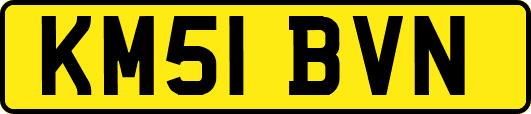 KM51 BVN